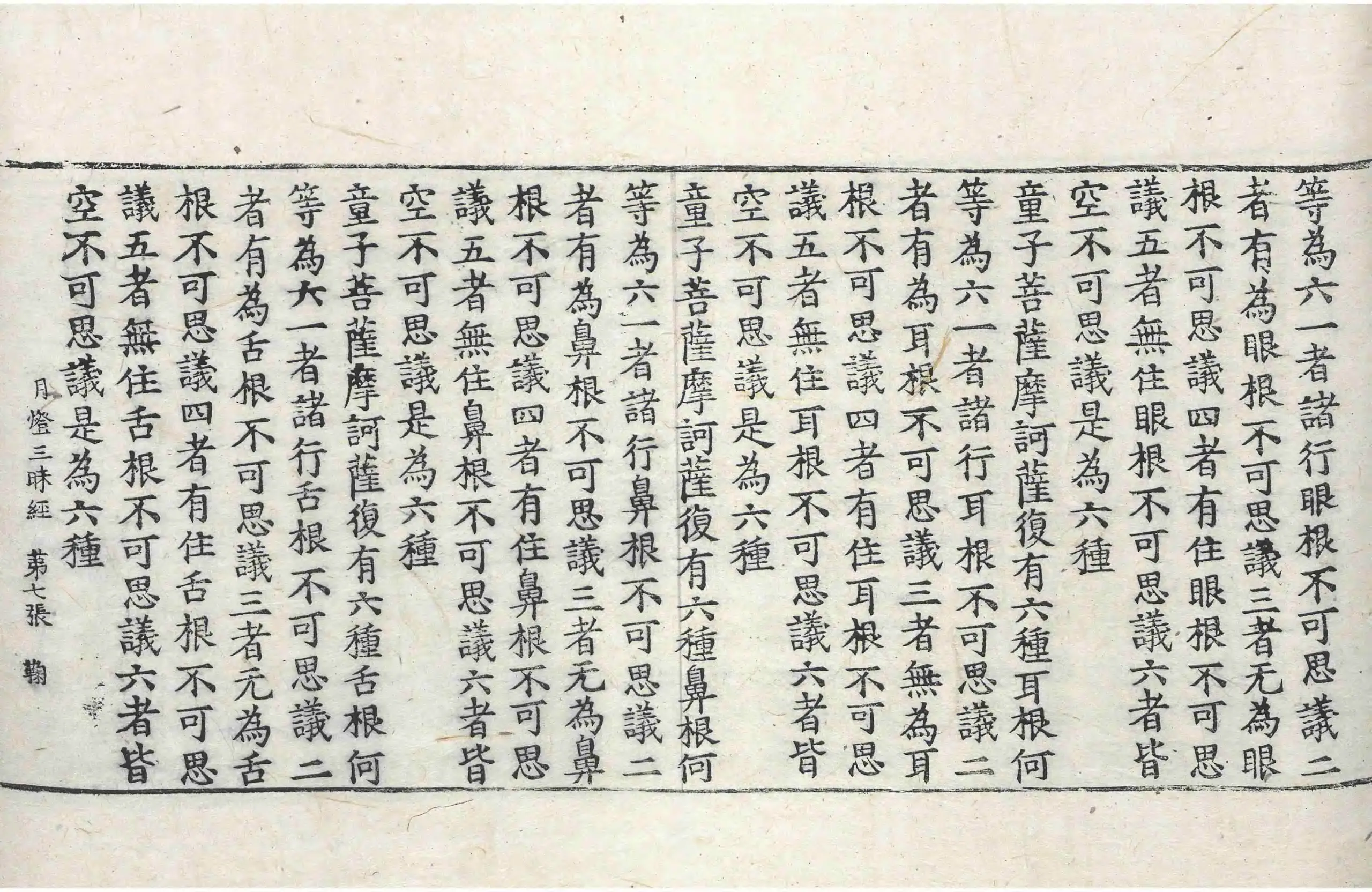 等為六一者諸行眼根不可思議二
者有為眼根不可思議三者无為眼
根不可思議四者有住眼根不可思
議五者無住眼根不可思議六者皆
空不可思議是為六種
童子菩薩摩訶薩復有六種耳根何
等為六一者諸行耳根不可思議二
者有為耳根不可思議三者無為耳
根不可思議四者有住耳根不可思
議五者無住耳根不可思議六者皆
空不可思議是為六種
童子菩薩摩訶薩復有六種鼻根何
等為六一者諸行鼻根不可思議二
者有為鼻根不可思議三者无為鼻
根不可思議四者有住鼻根不可思
議五者無住鼻根不可思議六者皆
空不可思議是為六種
童子菩薩摩訶薩復有六種舌根何
等為六一者諸行舌根不可思議二
者有為舌根不可思議三者无為舌
根不可思議四者有住舌根不可思
議五者無住舌根不可思議六者皆
空不可思議是為六種

月燈三昧經 第七張 鞠